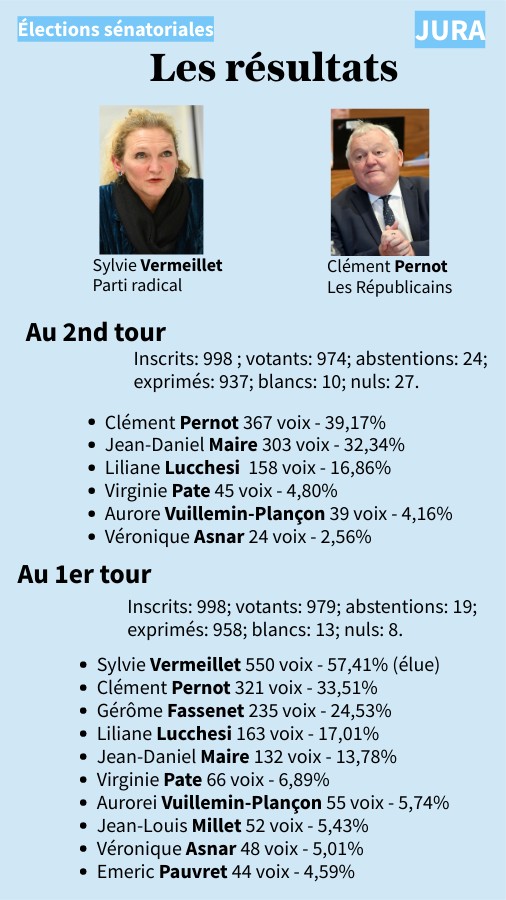 Élections sénatoriales

JURA

Les résultats

Sylvie Vermeillet
Parti radical

Clément Pernot
Les Républicains

Au 2nd tour

Inscrits: 998 ; votants: 974; abstentions: 24; exprimés: 937; blancs: 10; nuls: 27.

- Clément Pernot 367 voix - 39,17%
- Jean-Daniel Maire 303 voix - 32,34%
- Liliane Lucchesi 158 voix - 16,86%
- Virginie Pate 45 voix - 4,80%
- Aurore Vuillemin-Plançon 39 voix - 4,16%
- Véronique Asnar 24 voix - 2,56%

Au 1er tour

Inscrits: 998; votants: 979; abstentions: 19; exprimés: 958; blancs: 13; nuls: 8.

- Sylvie Vermeillet 550 voix - 57,41% (élue)
- Clément Pernot 321 voix - 33,51%
- Gérôme Fassenet 235 voix - 24,53%
- Liliane Lucchesi 163 voix - 17,01%
- Jean-Daniel Maire 132 voix - 13,78%
- Virginie Pate 66 voix - 6,89%
- Aurorei Vuillemin-Plançon 55 voix - 5,74%
- Jean-Louis Millet 52 voix - 5,43%
- Véronique Asnar 48 voix - 5,01%
- Emeric Pauvret 44 voix - 4,59%